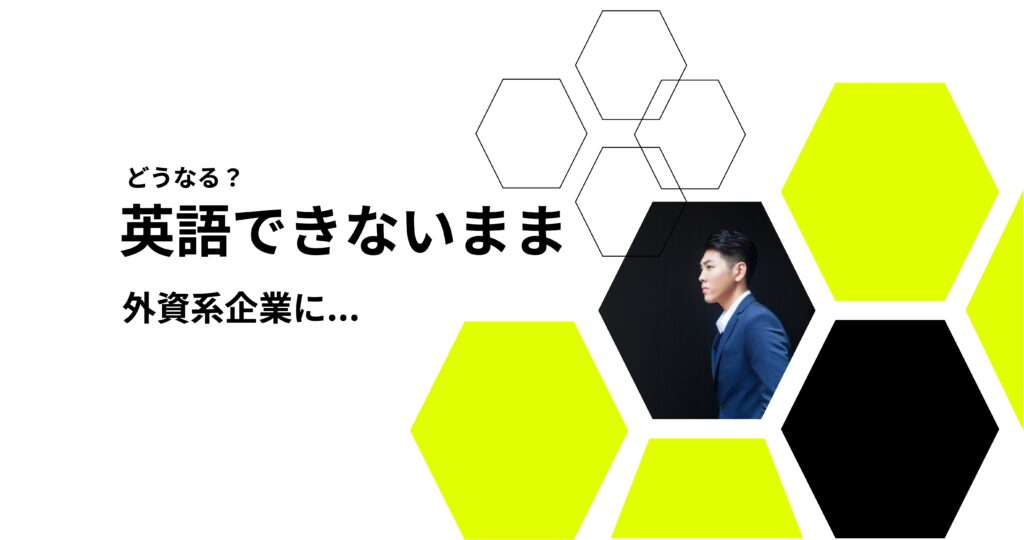 どうなる？

英語できないまま

外資系企業に...